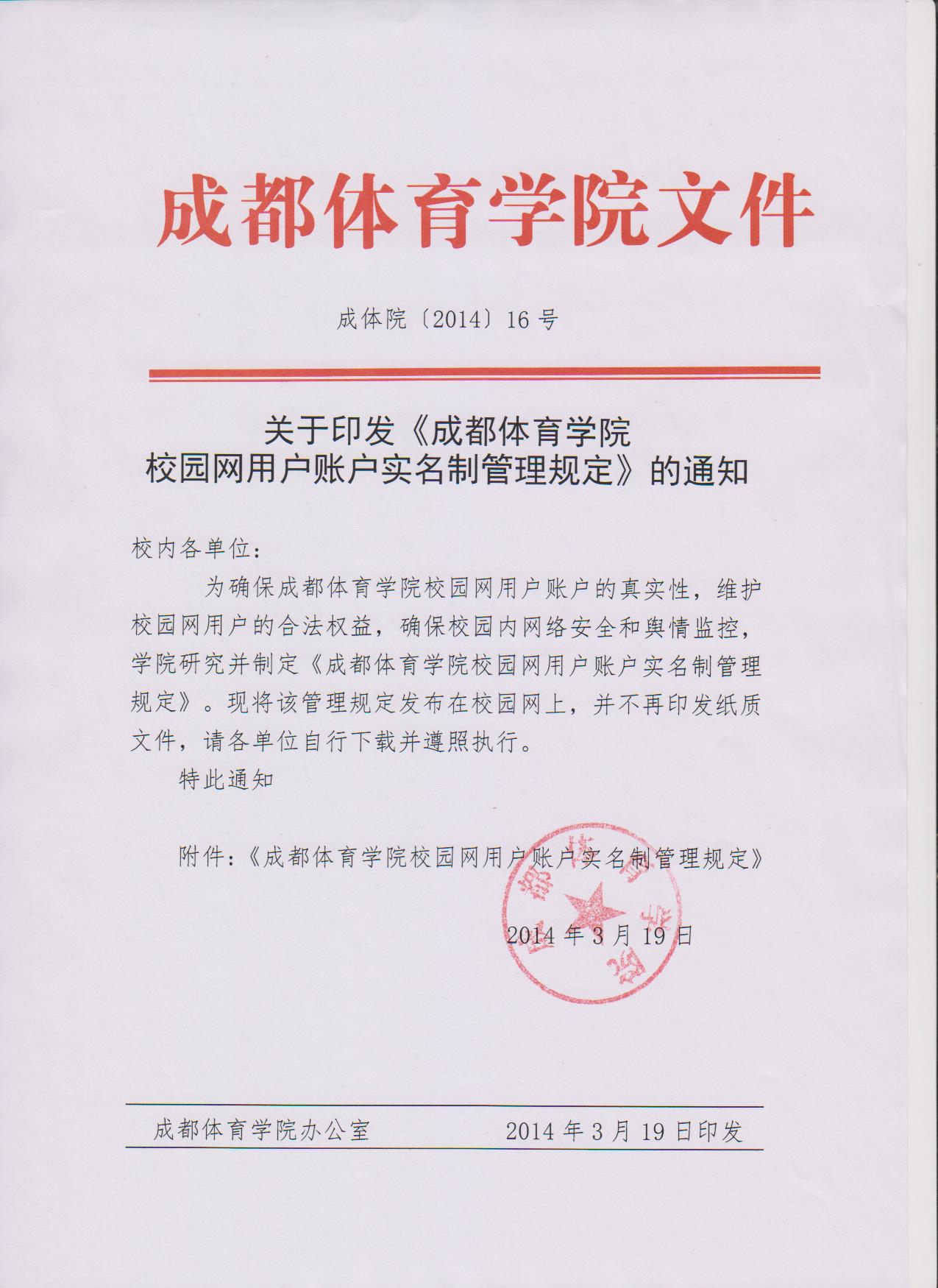 成都体育学院文件

成体院〔2014〕16号

关于印发《成都体育学院校园网用户账户实名制管理规定》的通知

校内各单位：

为确保成都体育学院校园网用户账户的真实性，维护校园网用户的合法权益，确保校园内网络安全和舆情监控，学院研究并制定《成都体育学院校园网用户账户实名制管理规定》。现将该管理规定发布在校园网上，并不再印发纸质文件，请各单位自行下载并遵照执行。

特此通知

附件：《成都体育学院校园网用户账户实名制管理规定》

成都体育学院

2014年3月19日

成都体育学院办公室　　2014年3月19日印发